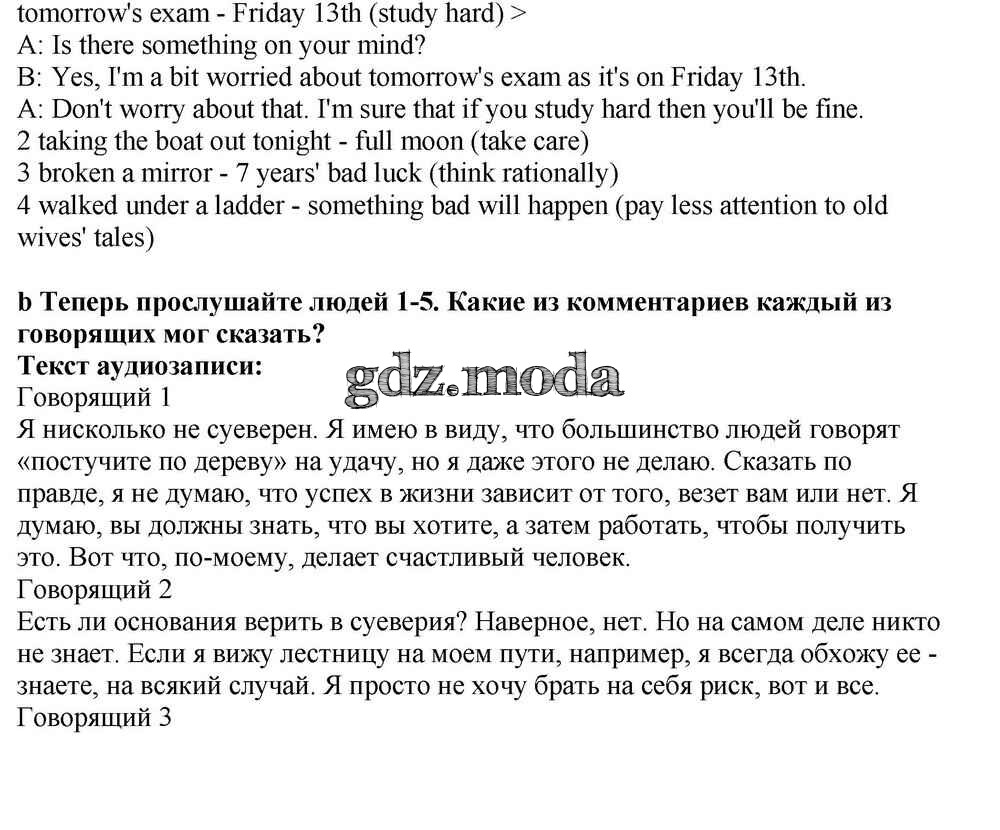 tomorrow's exam - Friday 13th (study hard) >
A: Is there something on your mind?
B: Yes, I'm a bit worried about tomorrow's exam as it's on Friday 13th.
A: Don't worry about that. I'm sure that if you study hard then you'll be fine.
2 taking the boat out tonight - full moon (take care)
3 broken a mirror - 7 years' bad luck (think rationally)
4 walked under a ladder - something bad will happen (pay less attention to old wives' tales)

b Теперь прослушайте людей 1-5. Какие из комментариев каждый из говорящих мог сказать?
Текст аудиозаписи:
gdz.moda
Говорящий 1
Я нисколько не суеверен. Я имею в виду, что большинство людей говорят «постучите по дереву» на удачу, но я даже этого не делаю. Сказать по правде, я не думаю, что успех в жизни зависит от того, везет вам или нет. Я думаю, вы должны знать, что вы хотите, а затем работать, чтобы получить это. Вот что, по-моему, делает счастливый человек.
Говорящий 2
Есть ли основания верить в суеверия? Наверное, нет. Но на самом деле никто не знает. Если я вижу лестницу на моем пути, например, я всегда обхожу ее - знаете, на всякий случай. Я просто не хочу брать на себя риск, вот и все.
Говорящий 3